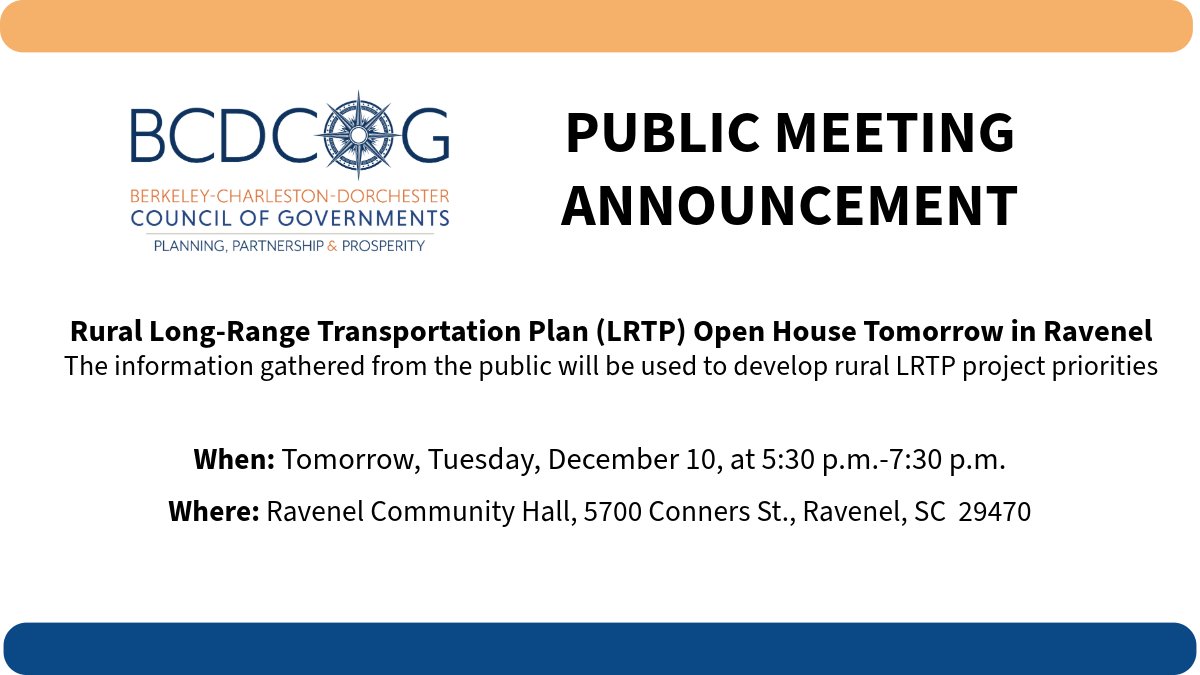 BCDCOG
BERKELEY-CHARLESTON-DORCHESTER
COUNCIL OF GOVERNMENTS
PLANNING, PARTNERSHIP & PROSPERITY

PUBLIC MEETING ANNOUNCEMENT

Rural Long-Range Transportation Plan (LRTP) Open House Tomorrow in Ravenel
The information gathered from the public will be used to develop rural LRTP project priorities

When: Tomorrow, Tuesday, December 10, at 5:30 p.m.-7:30 p.m.

Where: Ravenel Community Hall, 5700 Conners St., Ravenel, SC 29470